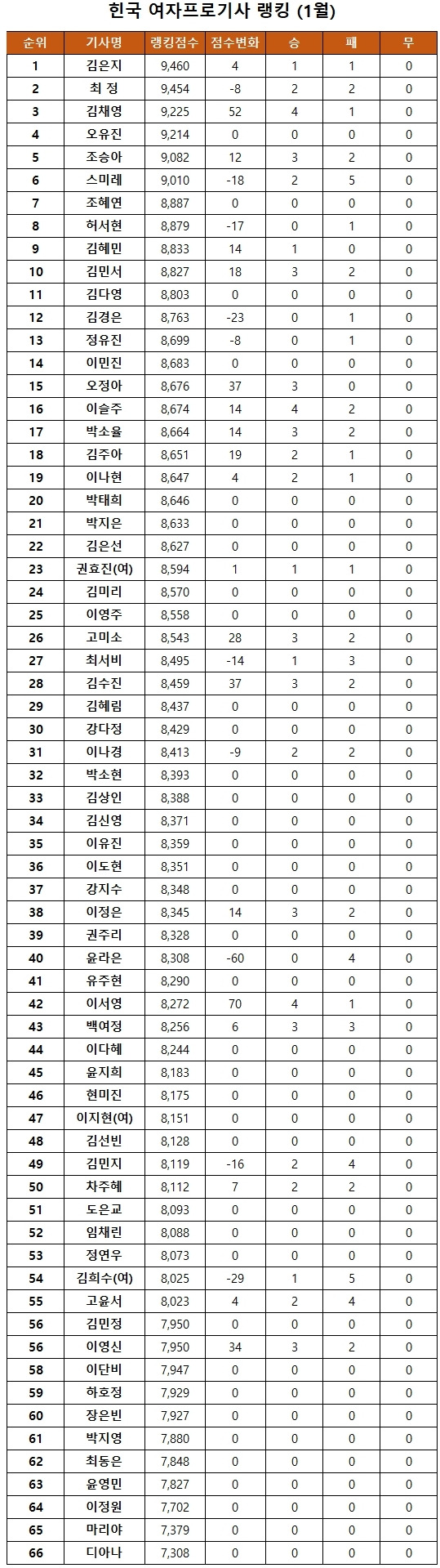 한국 여자프로기사 랭킹 (1월)

| 순위 | 기사명 | 랭킹점수 | 점수변화 | 승 | 패 | 무 |
|---|---|---|---|---|---|---|
| 1 | 김은지 | 9,460 | 4 | 1 | 1 | 0 |
| 2 | 최 정 | 9,454 | -8 | 2 | 2 | 0 |
| 3 | 김채영 | 9,225 | 52 | 4 | 1 | 0 |
| 4 | 오유진 | 9,214 | 0 | 0 | 0 | 0 |
| 5 | 조승아 | 9,082 | 12 | 3 | 2 | 0 |
| 6 | 스미레 | 9,010 | -18 | 2 | 5 | 0 |
| 7 | 조혜연 | 8,887 | 0 | 0 | 0 | 0 |
| 8 | 허서현 | 8,879 | -17 | 0 | 1 | 0 |
| 9 | 김혜민 | 8,833 | 14 | 1 | 0 | 0 |
| 10 | 김민서 | 8,827 | 18 | 3 | 2 | 0 |
| 11 | 김다영 | 8,803 | 0 | 0 | 0 | 0 |
| 12 | 김경은 | 8,763 | -23 | 0 | 1 | 0 |
| 13 | 정유진 | 8,699 | -8 | 0 | 1 | 0 |
| 14 | 이민진 | 8,683 | 0 | 0 | 0 | 0 |
| 15 | 오정아 | 8,676 | 37 | 3 | 0 | 0 |
| 16 | 이슬주 | 8,674 | 14 | 4 | 2 | 0 |
| 17 | 박소율 | 8,664 | 14 | 3 | 2 | 0 |
| 18 | 김주아 | 8,651 | 19 | 2 | 1 | 0 |
| 19 | 이나현 | 8,647 | 4 | 2 | 1 | 0 |
| 20 | 박태희 | 8,646 | 0 | 0 | 0 | 0 |
| 21 | 박지은 | 8,633 | 0 | 0 | 0 | 0 |
| 22 | 김은선 | 8,627 | 0 | 0 | 0 | 0 |
| 23 | 권효진(여) | 8,594 | 1 | 1 | 1 | 0 |
| 24 | 김미리 | 8,570 | 0 | 0 | 0 | 0 |
| 25 | 이영주 | 8,558 | 0 | 0 | 0 | 0 |
| 26 | 고미소 | 8,543 | 28 | 3 | 2 | 0 |
| 27 | 최서비 | 8,495 | -14 | 1 | 3 | 0 |
| 28 | 김수진 | 8,459 | 37 | 3 | 2 | 0 |
| 29 | 김혜림 | 8,437 | 0 | 0 | 0 | 0 |
| 30 | 강다정 | 8,429 | 0 | 0 | 0 | 0 |
| 31 | 이나경 | 8,413 | -9 | 2 | 2 | 0 |
| 32 | 박소현 | 8,393 | 0 | 0 | 0 | 0 |
| 33 | 김상인 | 8,388 | 0 | 0 | 0 | 0 |
| 34 | 김신영 | 8,371 | 0 | 0 | 0 | 0 |
| 35 | 이유진 | 8,359 | 0 | 0 | 0 | 0 |
| 36 | 이도현 | 8,351 | 0 | 0 | 0 | 0 |
| 37 | 강지수 | 8,348 | 0 | 0 | 0 | 0 |
| 38 | 이정은 | 8,345 | 14 | 3 | 2 | 0 |
| 39 | 권주리 | 8,328 | 0 | 0 | 0 | 0 |
| 40 | 윤라은 | 8,308 | -60 | 0 | 4 | 0 |
| 41 | 유주현 | 8,290 | 0 | 0 | 0 | 0 |
| 42 | 이서영 | 8,272 | 70 | 4 | 1 | 0 |
| 43 | 백여정 | 8,256 | 6 | 3 | 3 | 0 |
| 44 | 이다혜 | 8,244 | 0 | 0 | 0 | 0 |
| 45 | 윤지희 | 8,183 | 0 | 0 | 0 | 0 |
| 46 | 현미진 | 8,175 | 0 | 0 | 0 | 0 |
| 47 | 이지현(여) | 8,151 | 0 | 0 | 0 | 0 |
| 48 | 김선빈 | 8,128 | 0 | 0 | 0 | 0 |
| 49 | 김민지 | 8,119 | -16 | 2 | 4 | 0 |
| 50 | 차주혜 | 8,112 | 7 | 2 | 2 | 0 |
| 51 | 도은교 | 8,093 | 0 | 0 | 0 | 0 |
| 52 | 임채린 | 8,088 | 0 | 0 | 0 | 0 |
| 53 | 정연우 | 8,073 | 0 | 0 | 0 | 0 |
| 54 | 김희수(여) | 8,025 | -29 | 1 | 5 | 0 |
| 55 | 고윤서 | 8,023 | 4 | 2 | 4 | 0 |
| 56 | 김민정 | 7,950 | 0 | 0 | 0 | 0 |
| 56 | 이영신 | 7,950 | 34 | 3 | 2 | 0 |
| 58 | 이단비 | 7,947 | 0 | 0 | 0 | 0 |
| 59 | 하호정 | 7,929 | 0 | 0 | 0 | 0 |
| 60 | 장은빈 | 7,927 | 0 | 0 | 0 | 0 |
| 61 | 박지영 | 7,880 | 0 | 0 | 0 | 0 |
| 62 | 최동은 | 7,848 | 0 | 0 | 0 | 0 |
| 63 | 윤영민 | 7,827 | 0 | 0 | 0 | 0 |
| 64 | 이정원 | 7,702 | 0 | 0 | 0 | 0 |
| 65 | 마리야 | 7,379 | 0 | 0 | 0 | 0 |
| 66 | 디아나 | 7,308 | 0 | 0 | 0 | 0 |